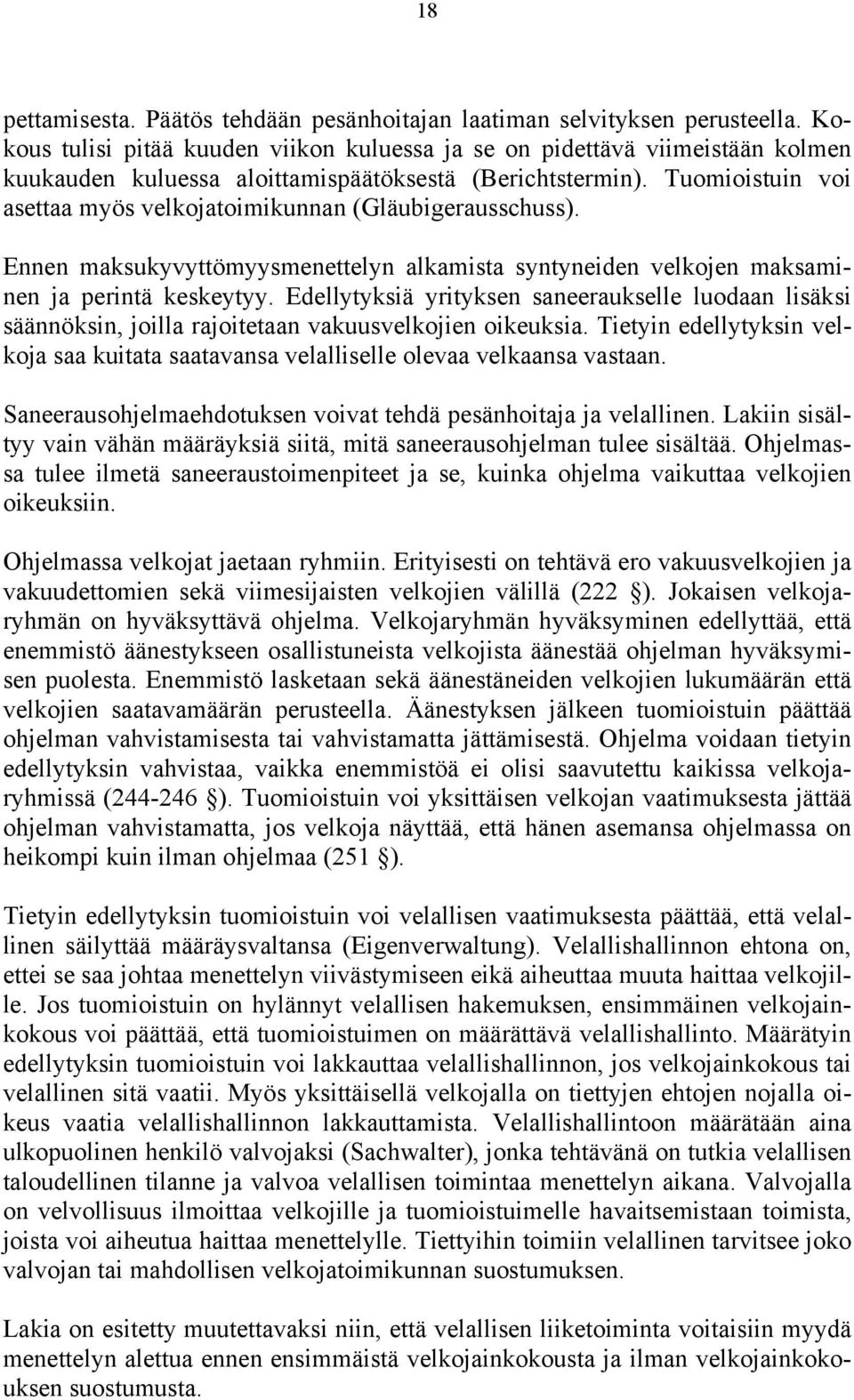 18

pettamisesta. Päätös tehdään pesänhoitajan laatiman selvityksen perusteella. Kokous tulisi pitää kuuden viikon kuluessa ja se on pidettävä viimeistään kolmen kuukauden kuluessa aloittamispäätöksestä (Berichtstermin). Tuomioistuin voi asettaa myös velkojatoimikunnan (Gläubigerausschuss).

Ennen maksukyvyttömyysmenettelyn alkamista syntyneiden velkojen maksaminen ja perintä keskeytyy. Edellytyksiä yrityksen saneeraukselle luodaan lisäksi säännöksin, joilla rajoitetaan vakuusvelkojien oikeuksia. Tietyin edellytyksin velkoja saa kuitata saatavansa velalliselle olevaa velkaansa vastaan.

Saneerausohjelmaehdotuksen voivat tehdä pesänhoitaja ja velallinen. Lakiin sisältyy vain vähän määräyksiä siitä, mitä saneerausohjelman tulee sisältää. Ohjelmassa tulee ilmetä saneeraustoimenpiteet ja se, kuinka ohjelma vaikuttaa velkojien oikeuksiin.

Ohjelmassa velkojat jaetaan ryhmiin. Erityisesti on tehtävä ero vakuusvelkojien ja vakuudettomien sekä viimesijaisten velkojien välillä (222 §). Jokaisen velkojaryhmän on hyväksyttävä ohjelma. Velkojaryhmän hyväksyminen edellyttää, että enemmistö äänestykseen osallistuneista velkojista äänestää ohjelman hyväksymisen puolesta. Enemmistö lasketaan sekä äänestäneiden velkojien lukumäärän että velkojien saatavamäärän perusteella. Äänestyksen jälkeen tuomioistuin päättää ohjelman vahvistamisesta tai vahvistamatta jättämisestä. Ohjelma voidaan tietyin edellytyksin vahvistaa, vaikka enemmistöä ei olisi saavutettu kaikissa velkojaryhmissä (244-246 §). Tuomioistuin voi yksittäisen velkojan vaatimuksesta jättää ohjelman vahvistamatta, jos velkoja näyttää, että hänen asemansa ohjelmassa on heikompi kuin ilman ohjelmaa (251 §).

Tietyin edellytyksin tuomioistuin voi velallisen vaatimuksesta päättää, että velallinen säilyttää määräysvaltansa (Eigenverwaltung). Velallishallinnon ehtona on, ettei se saa johtaa menettelyn viivästymiseen eikä aiheuttaa muuta haittaa velkojille. Jos tuomioistuin on hylännyt velallisen hakemuksen, ensimmäinen velkojainkokous voi päättää, että tuomioistuimen on määrättävä velallishallinto. Määrätyin edellytyksin tuomioistuin voi lakkauttaa velallishallinnon, jos velkojainkokous tai velallinen sitä vaatii. Myös yksittäisellä velkojalla on tiettyjen ehtojen nojalla oikeus vaatia velallishallinnon lakkauttamista. Velallishallintoon määrätään aina ulkopuolinen henkilö valvojaksi (Sachwalter), jonka tehtävänä on tutkia velallisen taloudellinen tilanne ja valvoa velallisen toimintaa menettelyn aikana. Valvojalla on velvollisuus ilmoittaa velkojille ja tuomioistuimelle havaitsemistaan toimista, joista voi aiheutua haittaa menettelylle. Tiettyihin toimiin velallinen tarvitsee joko valvojan tai mahdollisen velkojatoimikunnan suostumuksen.

Lakia on esitetty muutettavaksi niin, että velallisen liiketoiminta voitaisiin myydä menettelyn alettua ennen ensimmäistä velkojainkokousta ja ilman velkojainkokouksen suostumusta.